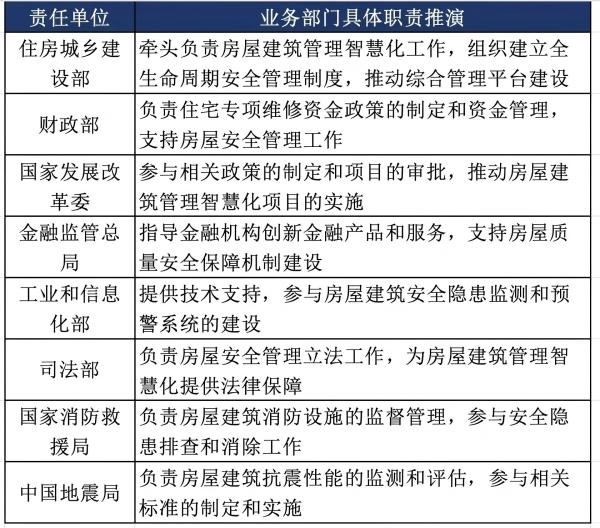 | 责任单位 | 业务部门具体职责推演 |
|---|---|
| 住房城乡建设部 | 牵头负责房屋建筑管理智慧化工作，组织建立全生命周期安全管理制度，推动综合管理平台建设 |
| 财政部 | 负责住宅专项维修资金政策的制定和资金管理，支持房屋安全管理工作 |
| 国家发展改革委 | 参与相关政策的制定和项目的审批，推动房屋建筑管理智慧化项目的实施 |
| 金融监管总局 | 指导金融机构创新金融产品和服务，支持房屋质量安全保障机制建设 |
| 工业和信息化部 | 提供技术支持，参与房屋建筑安全隐患监测和预警系统的建设 |
| 司法部 | 负责房屋安全管理立法工作，为房屋建筑管理智慧化提供法律保障 |
| 国家消防救援局 | 负责房屋建筑消防设施的监督管理，参与安全隐患排查和消除工作 |
| 中国地震局 | 负责房屋建筑抗震性能的监测和评估，参与相关标准的制定和实施 |